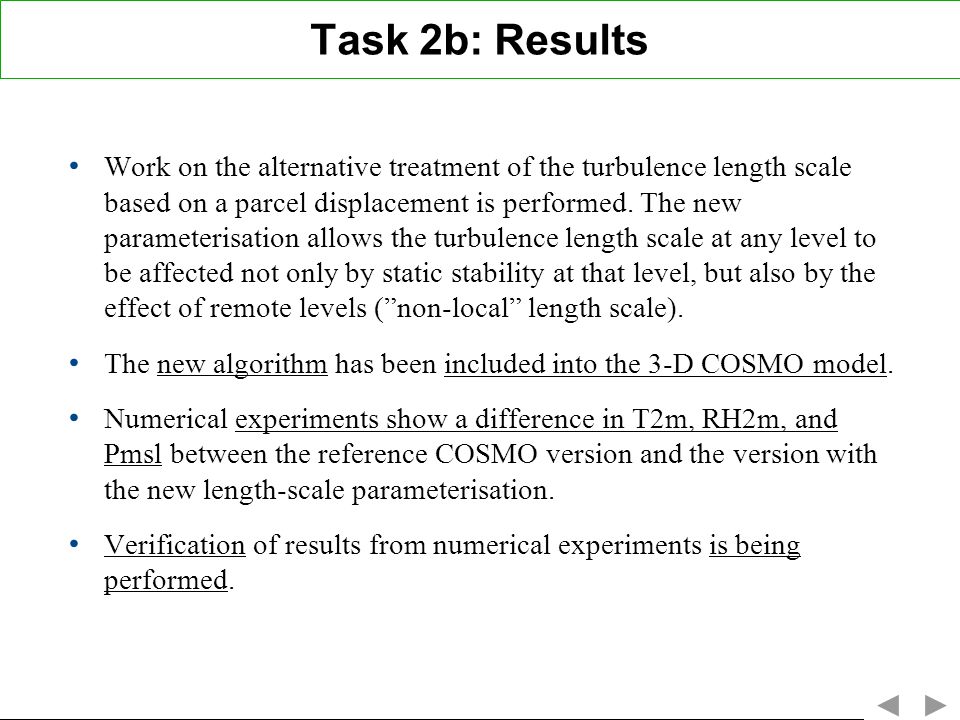 Task 2b: Results

• Work on the alternative treatment of the turbulence length scale based on a parcel displacement is performed. The new parameterisation allows the turbulence length scale at any level to be affected not only by static stability at that level, but also by the effect of remote levels (”non-local” length scale).

• The new algorithm has been included into the 3-D COSMO model.

• Numerical experiments show a difference in T2m, RH2m, and Pmsl between the reference COSMO version and the version with the new length-scale parameterisation.

• Verification of results from numerical experiments is being performed.